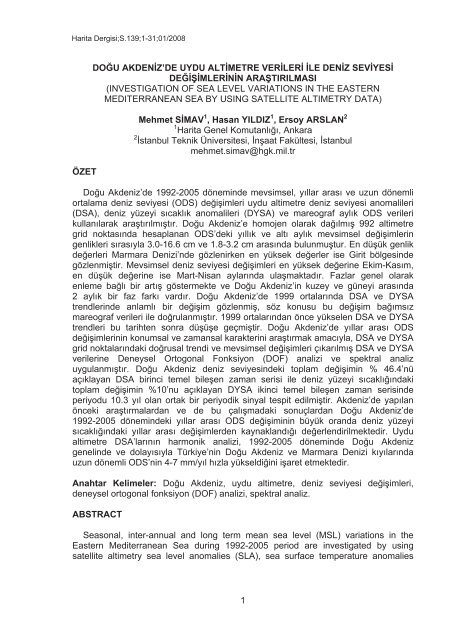 Harita Dergisi;S.139;1-31;01/2008

DOĞU AKDENİZ'DE UYDU ALTİMETRE VERİLERİ İLE DENİZ SEVİYESİ DEĞİŞİMLERİNİN ARAŞTIRILMASI
(INVESTIGATION OF SEA LEVEL VARIATIONS IN THE EASTERN MEDITERRANEAN SEA BY USING SATELLITE ALTIMETRY DATA)

Mehmet SİMAV$^1$, Hasan YILDIZ$^1$, Ersoy ARSLAN$^2$
$^1$Harita Genel Komutanlığı, Ankara
$^2$İstanbul Teknik Üniversitesi, İnşaat Fakültesi, İstanbul
mehmet.simav@hgk.mil.tr

ÖZET

Doğu Akdeniz'de 1992-2005 döneminde mevsimsel, yıllar arası ve uzun dönemli ortalama deniz seviyesi (ODS) değişimleri uydu altimetre deniz seviyesi anomalileri (DSA), deniz yüzeyi sıcaklık anomalileri (DYSA) ve mareograf aylık ODS verileri kullanılarak araştırılmıştır. Doğu Akdeniz'e homojen olarak dağılmış 992 altimetre grid noktasında hesaplanan ODS'deki yıllık ve altı aylık mevsimsel değişimlerin genlikleri sırasıyla 3.0-16.6 cm ve 1.8-3.2 cm arasında bulunmuştur. En düşük genlik değerleri Marmara Denizi'nde gözlenirken en yüksek değerler ise Girit bölgesinde gözlenmiştir. Mevsimsel deniz seviyesi değişimleri en yüksek değerine Ekim-Kasım, en düşük değerine ise Mart-Nisan aylarında ulaşmaktadır. Fazlar genel olarak enleme bağlı bir artış göstermekte ve Doğu Akdeniz'in kuzey ve güneyi arasında 2 aylık bir faz farkı vardır. Doğu Akdeniz'de 1999 ortalarında DSA ve DYSA trendlerinde anlamlı bir değişim gözlenmiş, söz konusu bu değişim bağımsız mareograf verileri ile doğrulanmıştır. 1999 ortalarından önce yükselen DSA ve DYSA trendleri bu tarihten sonra düşüşe geçmiştir. Doğu Akdeniz'de yıllar arası ODS değişimlerinin konumsal ve zamansal karakterini araştırmak amacıyla, DSA ve DYSA grid noktalarındaki doğrusal trendi ve mevsimsel değişimleri çıkarılmış DSA ve DYSA verilerine Deneysel Ortogonal Fonksiyon (DOF) analizi ve spektral analiz uygulanmıştır. Doğu Akdeniz deniz seviyesindeki toplam değişimin % 46.4'nü açıklayan DSA birinci temel bileşen zaman serisi ile deniz yüzeyi sıcaklığındaki toplam değişimin %10'nu açıklayan DYSA ikinci temel bileşen zaman serisinde periyodu 10.3 yıl olan ortak bir periyodik sinyal tespit edilmiştir. Akdeniz'de yapılan önceki araştırmalardan ve de bu çalışmadaki sonuçlardan Doğu Akdeniz'de 1992-2005 dönemindeki yıllar arası ODS değişiminin büyük oranda deniz yüzeyi sıcaklığındaki yıllar arası değişimlerden kaynaklandığı değerlendirilmektedir. Uydu altimetre DSA'larının harmonik analizi, 1992-2005 döneminde Doğu Akdeniz genelinde ve dolayısıyla Türkiye'nin Doğu Akdeniz ve Marmara Denizi kıyılarında uzun dönemli ODS'nin 4-7 mm/yıl hızla yükseldiğini işaret etmektedir.

Anahtar Kelimeler: Doğu Akdeniz, uydu altimetre, deniz seviyesi değişimleri, deneysel ortogonal fonksiyon (DOF) analizi, spektral analiz.

ABSTRACT

Seasonal, inter-annual and long term mean sea level (MSL) variations in the Eastern Mediterranean Sea during 1992-2005 period are investigated by using satellite altimetry sea level anomalies (SLA), sea surface temperature anomalies

1